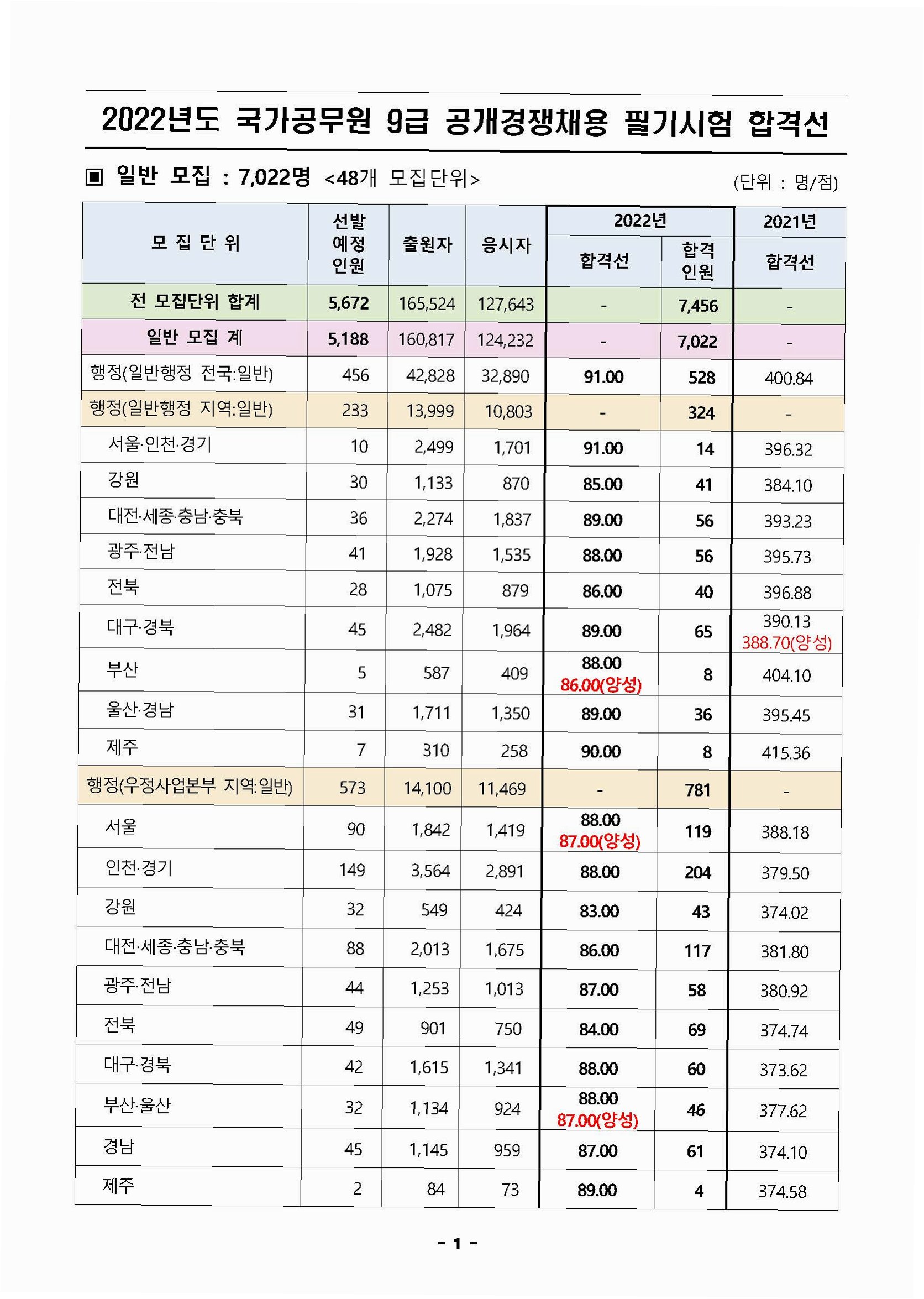 2022년도 국가공무원 9급 공개경쟁채용 필기시험 합격선

▣ 일반 모집 : 7,022명 <48개 모집단위>

(단위 : 명/점)

| 모 집 단 위 | 선발 예정 인원 | 출원자 | 응시자 | 2022년 합격선 | 2022년 합격 인원 | 2021년 합격선 |
|---|---|---|---|---|---|---|
| 전 모집단위 합계 | 5,672 | 165,524 | 127,643 | - | 7,456 | - |
| 일반 모집 계 | 5,188 | 160,817 | 124,232 | - | 7,022 | - |
| 행정(일반행정 전국:일반) | 456 | 42,828 | 32,890 | 91.00 | 528 | 400.84 |
| 행정(일반행정 지역:일반) | 233 | 13,999 | 10,803 | - | 324 | - |
| 서울·인천·경기 | 10 | 2,499 | 1,701 | 91.00 | 14 | 396.32 |
| 강원 | 30 | 1,133 | 870 | 85.00 | 41 | 384.10 |
| 대전·세종·충남·충북 | 36 | 2,274 | 1,837 | 89.00 | 56 | 393.23 |
| 광주·전남 | 41 | 1,928 | 1,535 | 88.00 | 56 | 395.73 |
| 전북 | 28 | 1,075 | 879 | 86.00 | 40 | 396.88 |
| 대구·경북 | 45 | 2,482 | 1,964 | 89.00 | 65 | 390.13 388.70(양성) |
| 부산 | 5 | 587 | 409 | 88.00 86.00(양성) | 8 | 404.10 |
| 울산·경남 | 31 | 1,711 | 1,350 | 89.00 | 36 | 395.45 |
| 제주 | 7 | 310 | 258 | 90.00 | 8 | 415.36 |
| 행정(우정사업본부 지역:일반) | 573 | 14,100 | 11,469 | - | 781 | - |
| 서울 | 90 | 1,842 | 1,419 | 88.00 87.00(양성) | 119 | 388.18 |
| 인천·경기 | 149 | 3,564 | 2,891 | 88.00 | 204 | 379.50 |
| 강원 | 32 | 549 | 424 | 83.00 | 43 | 374.02 |
| 대전·세종·충남·충북 | 88 | 2,013 | 1,675 | 86.00 | 117 | 381.80 |
| 광주·전남 | 44 | 1,253 | 1,013 | 87.00 | 58 | 380.92 |
| 전북 | 49 | 901 | 750 | 84.00 | 69 | 374.74 |
| 대구·경북 | 42 | 1,615 | 1,341 | 88.00 | 60 | 373.62 |
| 부산·울산 | 32 | 1,134 | 924 | 88.00 87.00(양성) | 46 | 377.62 |
| 경남 | 45 | 1,145 | 959 | 87.00 | 61 | 374.10 |
| 제주 | 2 | 84 | 73 | 89.00 | 4 | 374.58 |

- 1 -